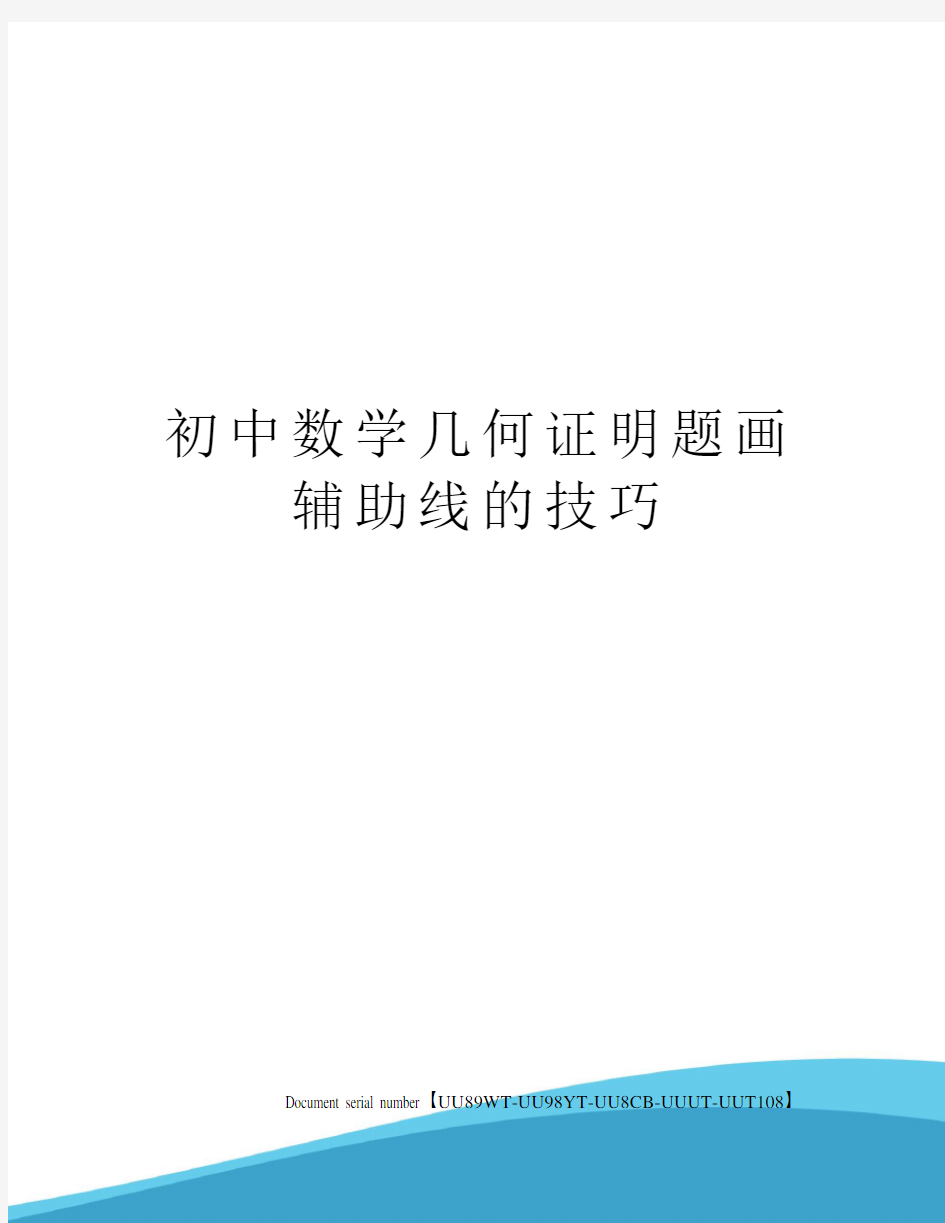 初中数学几何证明题画辅助线的技巧

Document serial number【UU89WT-UU98YT-UU8CB-UUUT-UUT108】